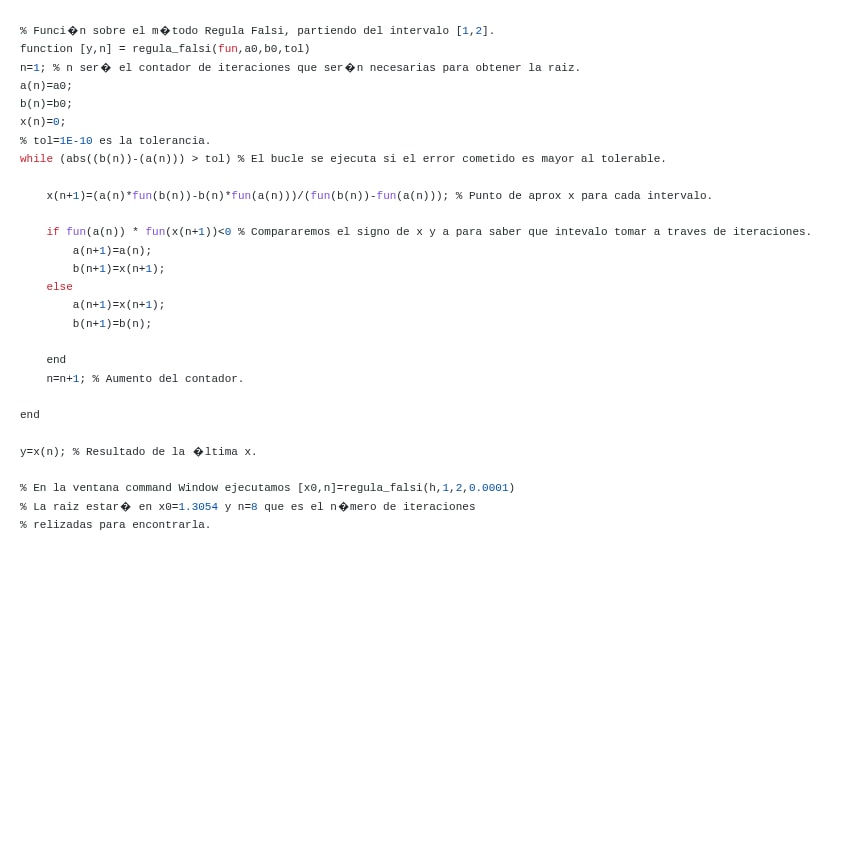 % Funci�n sobre el m�todo Regula Falsi, partiendo del intervalo [1,2].
function [y,n] = regula_falsi(fun,a0,b0,tol)
n=1; % n ser� el contador de iteraciones que ser�n necesarias para obtener la raiz.
a(n)=a0;
b(n)=b0;
x(n)=0;
% tol=1E-10 es la tolerancia.
while (abs((b(n))-(a(n))) > tol) % El bucle se ejecuta si el error cometido es mayor al tolerable.

    x(n+1)=(a(n)*fun(b(n))-b(n)*fun(a(n)))/(fun(b(n))-fun(a(n))); % Punto de aprox x para cada intervalo.

    if fun(a(n)) * fun(x(n+1))<0 % Compararemos el signo de x y a para saber que intevalo tomar a traves de iteraciones.
        a(n+1)=a(n);
        b(n+1)=x(n+1);
    else
        a(n+1)=x(n+1);
        b(n+1)=b(n);

    end
    n=n+1; % Aumento del contador.

end

y=x(n); % Resultado de la �ltima x.

% En la ventana command Window ejecutamos [x0,n]=regula_falsi(h,1,2,0.0001)
% La raiz estar� en x0=1.3054 y n=8 que es el n�mero de iteraciones
% relizadas para encontrarla.